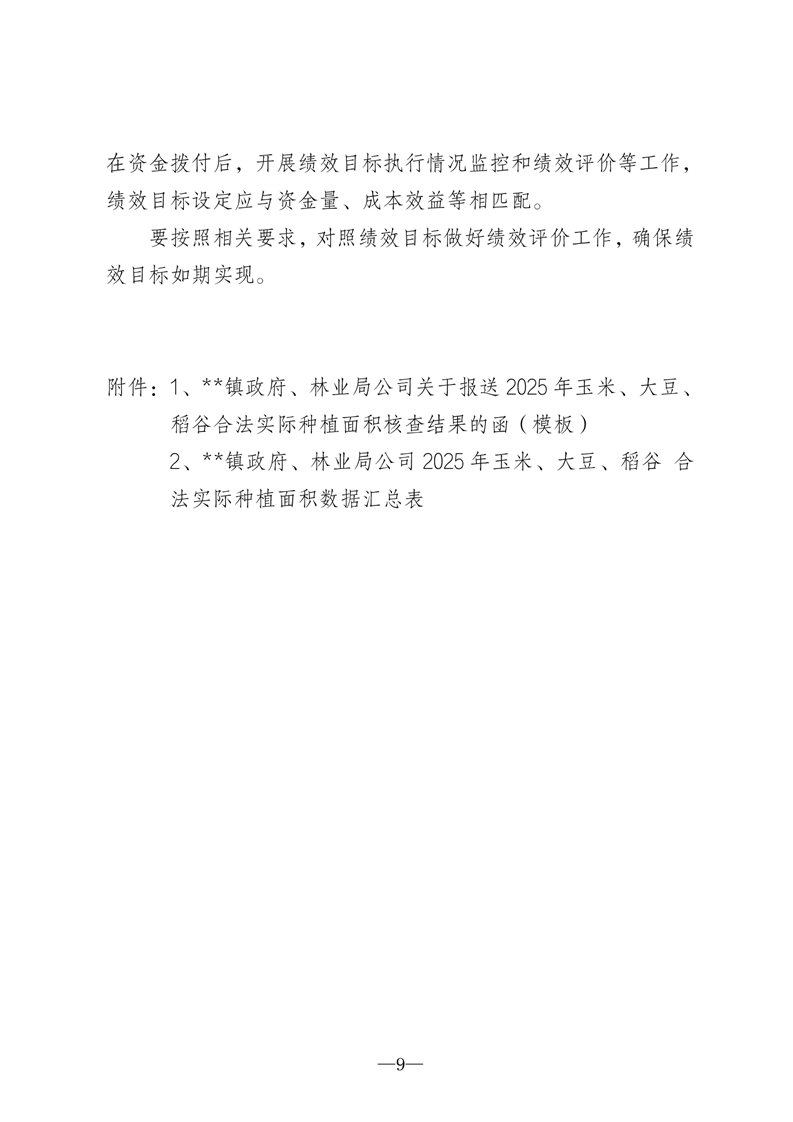 在资金拨付后，开展绩效目标执行情况监控和绩效评价等工作，绩效目标设定应与资金量、成本效益等相匹配。

要按照相关要求，对照绩效目标做好绩效评价工作，确保绩效目标如期实现。

附件：1、**镇政府、林业局公司关于报送 2025 年玉米、大豆、稻谷合法实际种植面积核查结果的函（模板）
2、**镇政府、林业局公司 2025 年玉米、大豆、稻谷 合法实际种植面积数据汇总表

—9—